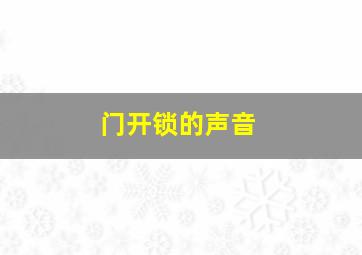 门开锁的声音